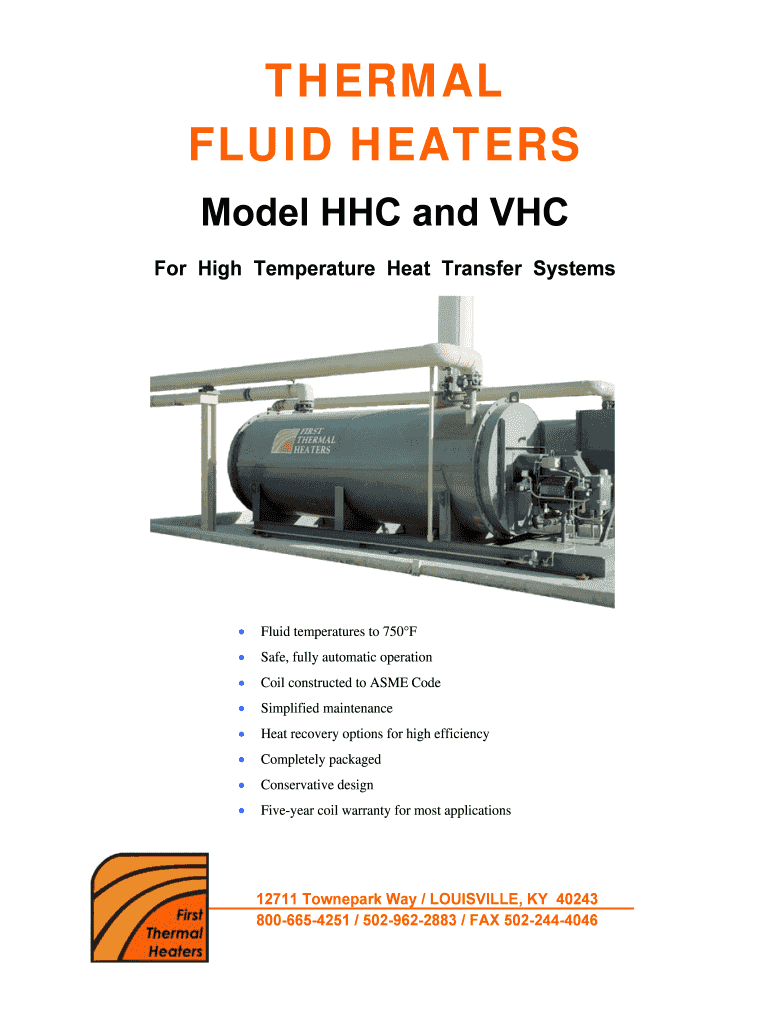 THERMAL
FLUID HEATERS

Model HHC and VHC

For High Temperature Heat Transfer Systems

FIRST
THERMAL
HEATERS

• Fluid temperatures to 750°F
• Safe, fully automatic operation
• Coil constructed to ASME Code
• Simplified maintenance
• Heat recovery options for high efficiency
• Completely packaged
• Conservative design
• Five-year coil warranty for most applications

First
Thermal
Heaters

12711 Townepark Way / LOUISVILLE, KY 40243
800-665-4251 / 502-962-2883 / FAX 502-244-4046